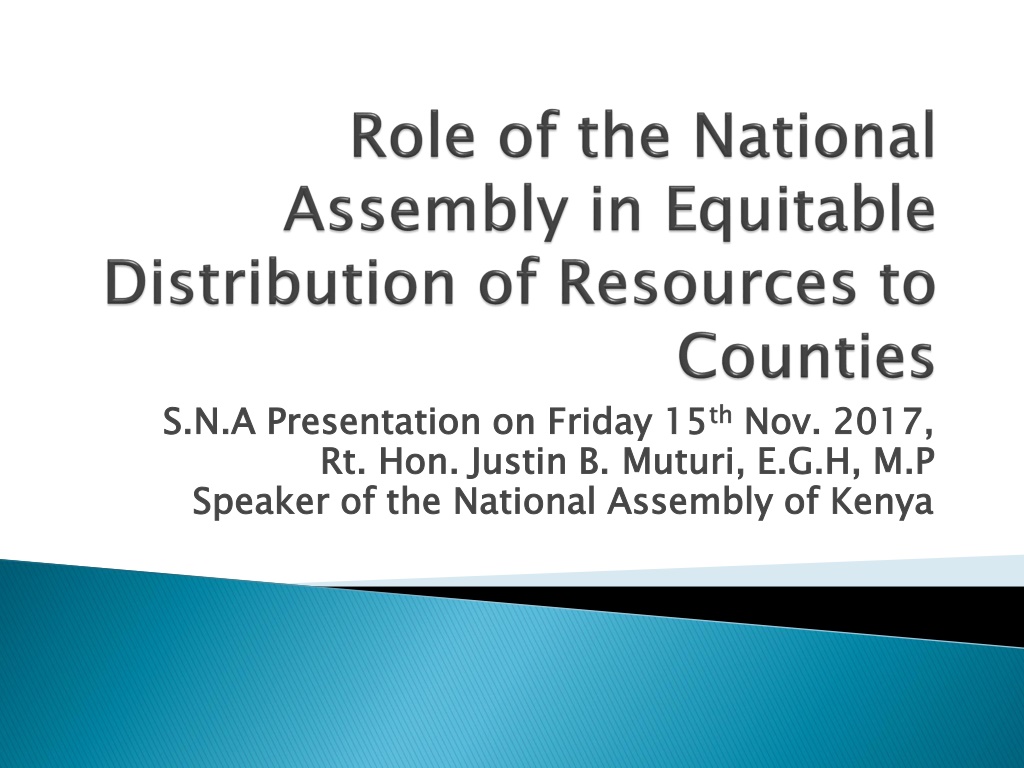 Role of the National Assembly in Equitable Distribution of Resources to Counties

S.N.A Presentation on Friday 15th Nov. 2017,
Rt. Hon. Justin B. Muturi, E.G.H, M.P
Speaker of the National Assembly of Kenya